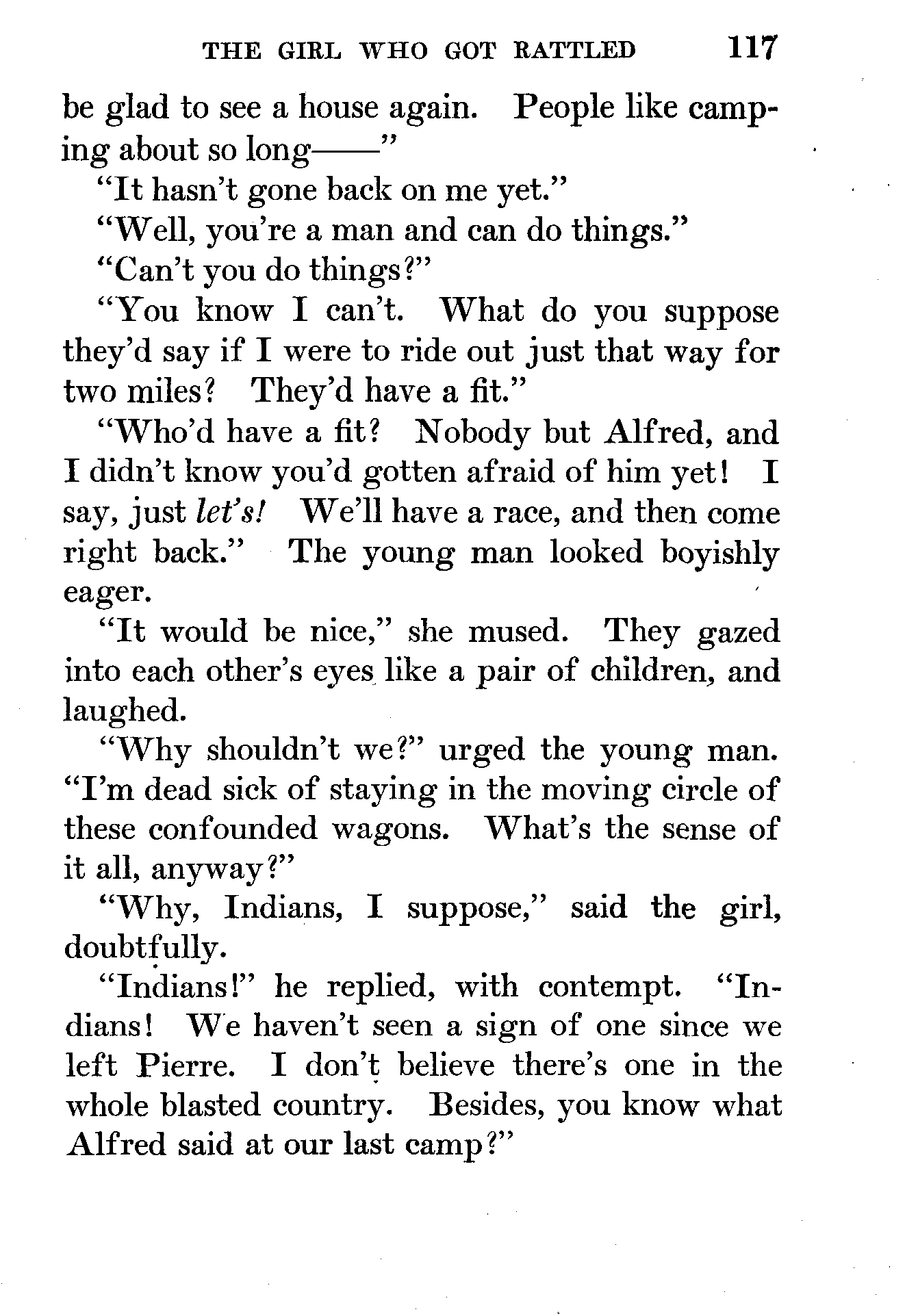 THE GIRL WHO GOT RATTLED 117

be glad to see a house again. People like camping about so long——"

"It hasn't gone back on me yet."

"Well, you're a man and can do things."

"Can't you do things?"

"You know I can't. What do you suppose they'd say if I were to ride out just that way for two miles? They'd have a fit."

"Who'd have a fit? Nobody but Alfred, and I didn't know you'd gotten afraid of him yet! I say, just let's! We'll have a race, and then come right back." The young man looked boyishly eager.

"It would be nice," she mused. They gazed into each other's eyes like a pair of children, and laughed.

"Why shouldn't we?" urged the young man. "I'm dead sick of staying in the moving circle of these confounded wagons. What's the sense of it all, anyway?"

"Why, Indians, I suppose," said the girl, doubtfully.

"Indians!" he replied, with contempt. "Indians! We haven't seen a sign of one since we left Pierre. I don't believe there's one in the whole blasted country. Besides, you know what Alfred said at our last camp?"